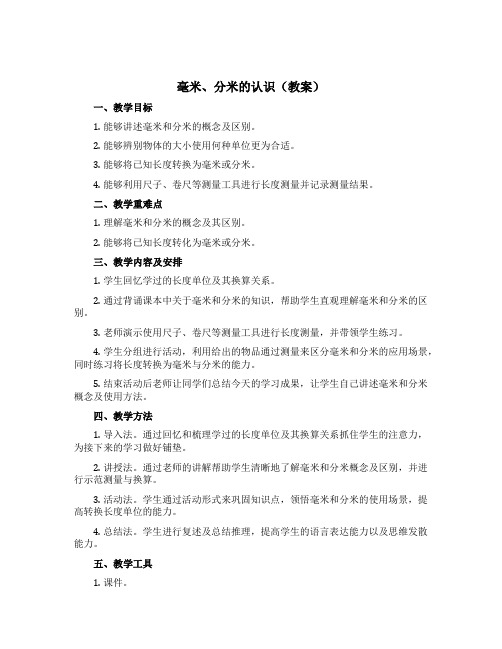 毫米、分米的认识（教案）

一、教学目标

1. 能够讲述毫米和分米的概念及区别。

2. 能够辨别物体的大小使用何种单位更为合适。

3. 能够将已知长度转换为毫米或分米。

4. 能够利用尺子、卷尺等测量工具进行长度测量并记录测量结果。

二、教学重难点

1. 理解毫米和分米的概念及其区别。

2. 能够将已知长度转化为毫米或分米。

三、教学内容及安排

1. 学生回忆学过的长度单位及其换算关系。

2. 通过背诵课本中关于毫米和分米的知识，帮助学生直观理解毫米和分米的区别。

3. 老师演示使用尺子、卷尺等测量工具进行长度测量，并带领学生练习。

4. 学生分组进行活动，利用给出的物品通过测量来区分毫米和分米的应用场景，同时练习将长度转换为毫米与分米的能力。

5. 结束活动后老师让同学们总结今天的学习成果，让学生自己讲述毫米和分米概念及使用方法。

四、教学方法

1. 导入法。通过回忆和梳理学过的长度单位及其换算关系抓住学生的注意力，为接下来的学习做好铺垫。

2. 讲授法。通过老师的讲解帮助学生清晰地了解毫米和分米概念及区别，并进行示范测量与换算。

3. 活动法。学生通过活动形式来巩固知识点，领悟毫米和分米的使用场景，提高转换长度单位的能力。

4. 总结法。学生进行复述及总结推理，提高学生的语言表达能力以及思维发散能力。

五、教学工具

1. 课件。